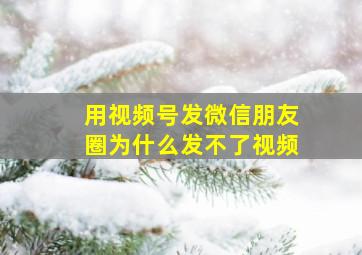 用视频号发微信朋友圈为什么发不了视频